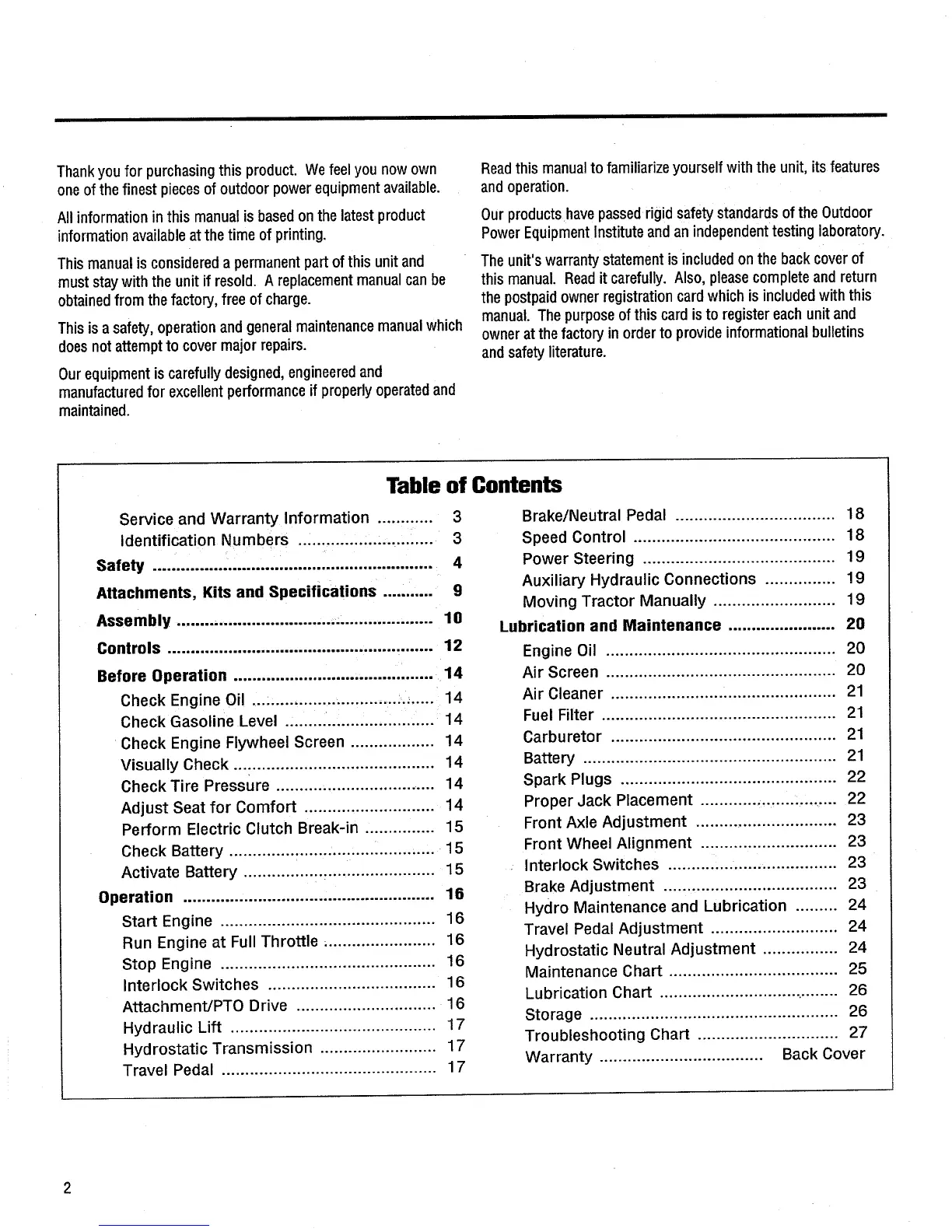 Thank you for purchasing this product. We feel you now own one of the finest pieces of outdoor power equipment available.

All information in this manual is based on the latest product information available at the time of printing.

This manual is considered a permanent part of this unit and must stay with the unit if resold. A replacement manual can be obtained from the factory, free of charge.

This is a safety, operation and general maintenance manual which does not attempt to cover major repairs.

Our equipment is carefully designed, engineered and manufactured for excellent performance if properly operated and maintained.

Read this manual to familiarize yourself with the unit, its features and operation.

Our products have passed rigid safety standards of the Outdoor Power Equipment Institute and an independent testing laboratory.

The unit's warranty statement is included on the back cover of this manual. Read it carefully. Also, please complete and return the postpaid owner registration card which is included with this manual. The purpose of this card is to register each unit and owner at the factory in order to provide informational bulletins and safety literature.

Table of Contents

Service and Warranty Information ............ 3
Identification Numbers ............ 3
Safety ............ 4
Attachments, Kits and Specifications ............ 9
Assembly ............ 10
Controls ............ 12
Before Operation ............ 14
Check Engine Oil ............ 14
Check Gasoline Level ............ 14
Check Engine Flywheel Screen ............ 14
Visually Check ............ 14
Check Tire Pressure ............ 14
Adjust Seat for Comfort ............ 14
Perform Electric Clutch Break-in ............ 15
Check Battery ............ 15
Activate Battery ............ 15
Operation ............ 16
Start Engine ............ 16
Run Engine at Full Throttle ............ 16
Stop Engine ............ 16
Interlock Switches ............ 16
Attachment/PTO Drive ............ 16
Hydraulic Lift ............ 17
Hydrostatic Transmission ............ 17
Travel Pedal ............ 17

Brake/Neutral Pedal ............ 18
Speed Control ............ 18
Power Steering ............ 19
Auxiliary Hydraulic Connections ............ 19
Moving Tractor Manually ............ 19
Lubrication and Maintenance ............ 20
Engine Oil ............ 20
Air Screen ............ 20
Air Cleaner ............ 21
Fuel Filter ............ 21
Carburetor ............ 21
Battery ............ 21
Spark Plugs ............ 22
Proper Jack Placement ............ 22
Front Axle Adjustment ............ 23
Front Wheel Alignment ............ 23
Interlock Switches ............ 23
Brake Adjustment ............ 23
Hydro Maintenance and Lubrication ............ 24
Travel Pedal Adjustment ............ 24
Hydrostatic Neutral Adjustment ............ 24
Maintenance Chart ............ 25
Lubrication Chart ............ 26
Storage ............ 26
Troubleshooting Chart ............ 27
Warranty ............ Back Cover

2